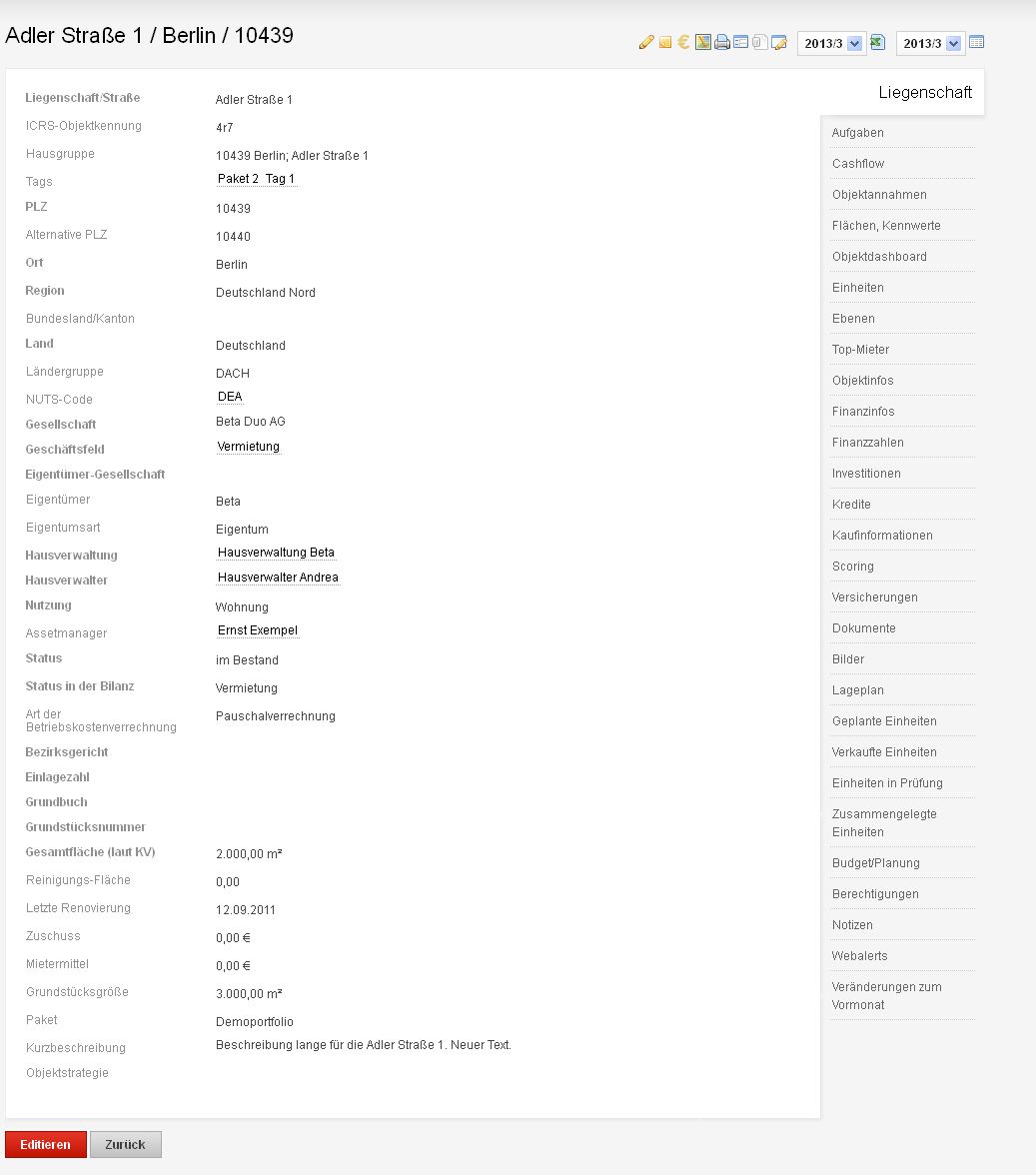 Adler Straße 1 / Berlin / 10439

2013/3
2013/3

| | |
|---|---|
| Liegenschaft/Straße | Adler Straße 1 |
| ICRS-Objektkennung | 4r7 |
| Hausgruppe | 10439 Berlin; Adler Straße 1 |
| Tags | Paket 2 Tag 1 |
| PLZ | 10439 |
| Alternative PLZ | 10440 |
| Ort | Berlin |
| Region | Deutschland Nord |
| Bundesland/Kanton | |
| Land | Deutschland |
| Ländergruppe | DACH |
| NUTS-Code | DEA |
| Gesellschaft | Beta Duo AG |
| Geschäftsfeld | Vermietung |
| Eigentümer-Gesellschaft | |
| Eigentümer | Beta |
| Eigentumsart | Eigentum |
| Hausverwaltung | Hausverwaltung Beta |
| Hausverwalter | Hausverwalter Andrea |
| Nutzung | Wohnung |
| Assetmanager | Ernst Exempel |
| Status | im Bestand |
| Status in der Bilanz | Vermietung |
| Art der Betriebskostenverrechnung | Pauschalverrechnung |
| Bezirksgericht | |
| Einlagezahl | |
| Grundbuch | |
| Grundstücksnummer | |
| Gesamtfläche (laut KV) | 2.000,00 m² |
| Reinigungs-Fläche | 0,00 |
| Letzte Renovierung | 12.09.2011 |
| Zuschuss | 0,00 € |
| Mietermittel | 0,00 € |
| Grundstücksgröße | 3.000,00 m² |
| Paket | Demoportfolio |
| Kurzbeschreibung | Beschreibung lange für die Adler Straße 1. Neuer Text. |
| Objektstrategie | |

Liegenschaft
Aufgaben
Cashflow
Objektannahmen
Flächen, Kennwerte
Objektdashboard
Einheiten
Ebenen
Top-Mieter
Objektinfos
Finanzinfos
Finanzzahlen
Investitionen
Kredite
Kaufinformationen
Scoring
Versicherungen
Dokumente
Bilder
Lageplan
Geplante Einheiten
Verkaufte Einheiten
Einheiten in Prüfung
Zusammengelegte Einheiten
Budget/Planung
Berechtigungen
Notizen
Webalerts
Veränderungen zum Vormonat

Editieren
Zurück